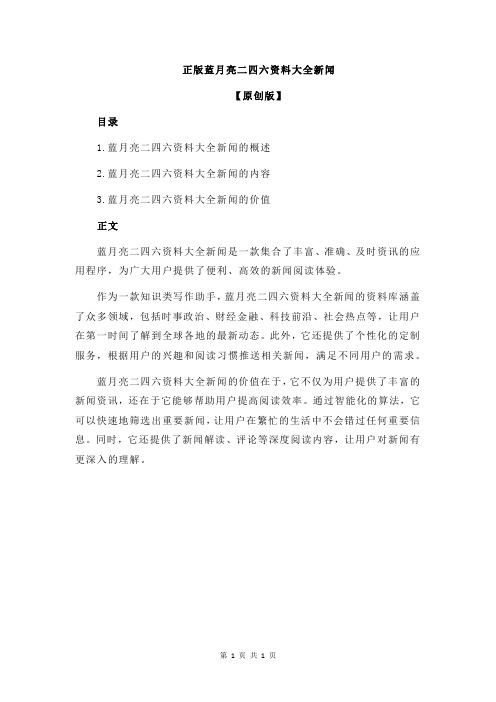 正版蓝月亮二四六资料大全新闻

【原创版】

目录

1.蓝月亮二四六资料大全新闻的概述

2.蓝月亮二四六资料大全新闻的内容

3.蓝月亮二四六资料大全新闻的价值

正文

蓝月亮二四六资料大全新闻是一款集合了丰富、准确、及时资讯的应用程序，为广大用户提供了便利、高效的新闻阅读体验。

作为一款知识类写作助手，蓝月亮二四六资料大全新闻的资料库涵盖了众多领域，包括时事政治、财经金融、科技前沿、社会热点等，让用户在第一时间了解到全球各地的最新动态。此外，它还提供了个性化的定制服务，根据用户的兴趣和阅读习惯推送相关新闻，满足不同用户的需求。

蓝月亮二四六资料大全新闻的价值在于，它不仅为用户提供了丰富的新闻资讯，还在于它能够帮助用户提高阅读效率。通过智能化的算法，它可以快速地筛选出重要新闻，让用户在繁忙的生活中不会错过任何重要信息。同时，它还提供了新闻解读、评论等深度阅读内容，让用户对新闻有更深入的理解。

第 1 页 共 1 页